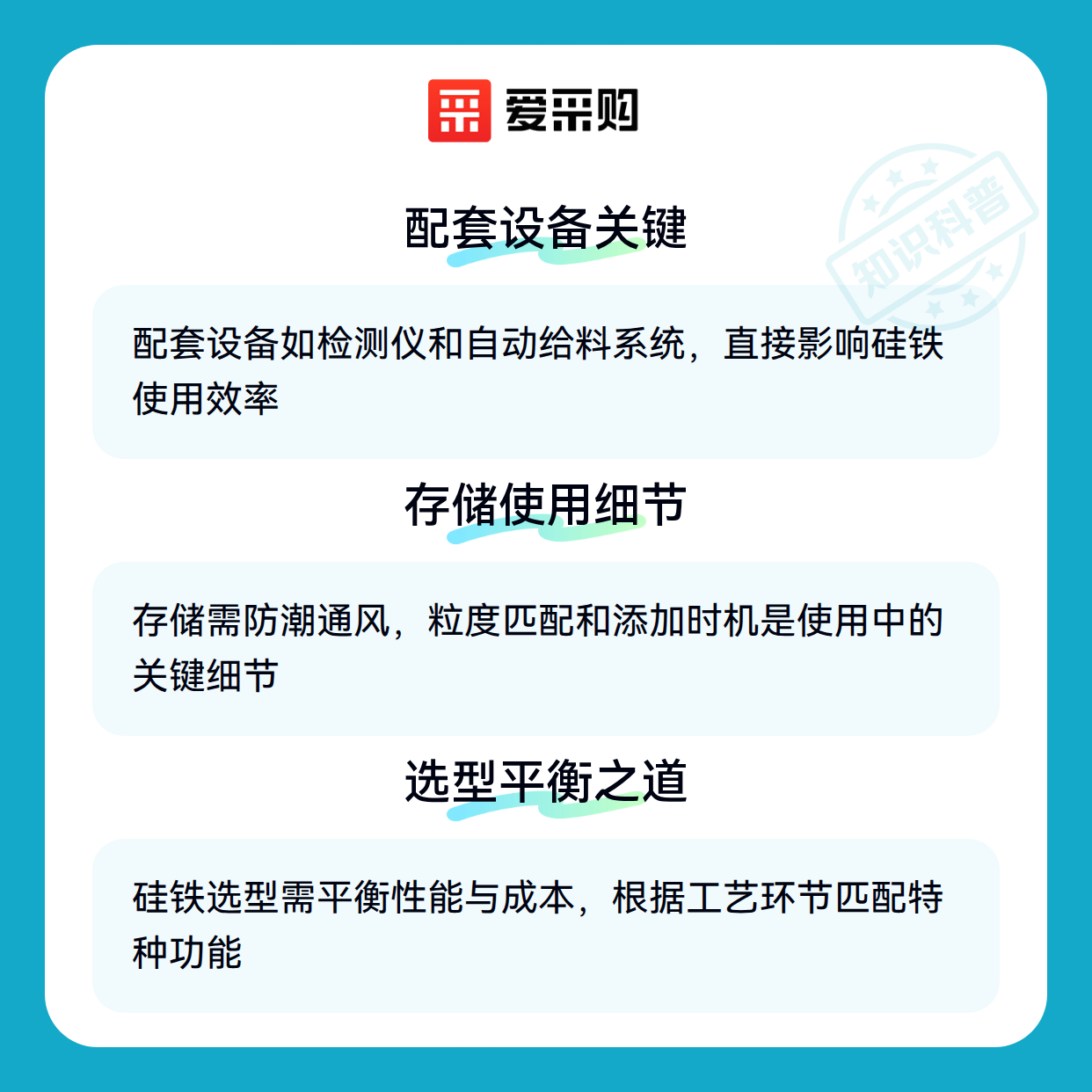 爱采购

配套设备关键

配套设备如检测仪和自动给料系统，直接影响硅铁使用效率

存储使用细节

存储需防潮通风，粒度匹配和添加时机是使用中的关键细节

选型平衡之道

硅铁选型需平衡性能与成本，根据工艺环节匹配特种功能

知识科普